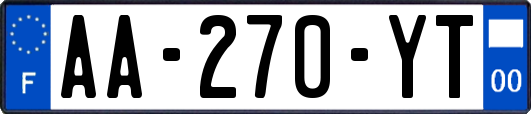 F
AA-270-YT
00